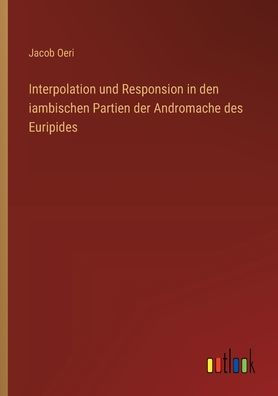 Jacob Oeri

Interpolation und Responsion in den iambischen Partien der Andromache des Euripides

outlook